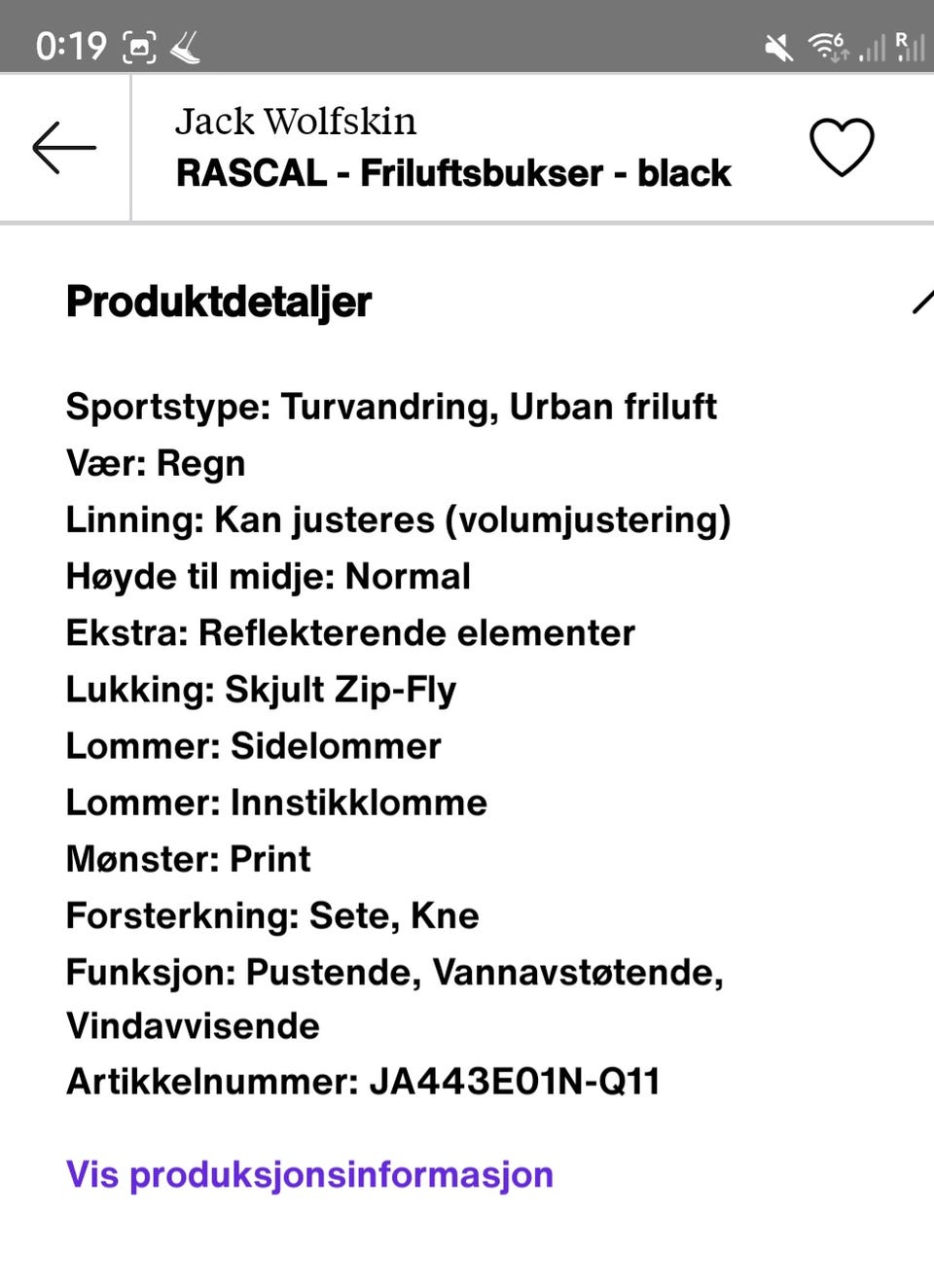 0:19

Jack Wolfskin
RASCAL - Friluftsbukser - black

Produktdetaljer

Sportstype: Turvandring, Urban friluft
Vær: Regn
Linning: Kan justeres (volumjustering)
Høyde til midje: Normal
Ekstra: Reflekterende elementer
Lukking: Skjult Zip-Fly
Lommer: Sidelommer
Lommer: Innstikklomme
Mønster: Print
Forsterkning: Sete, Kne
Funksjon: Pustende, Vannavstøtende, Vindavvisende
Artikkelnummer: JA443E01N-Q11

Vis produksjonsinformasjon